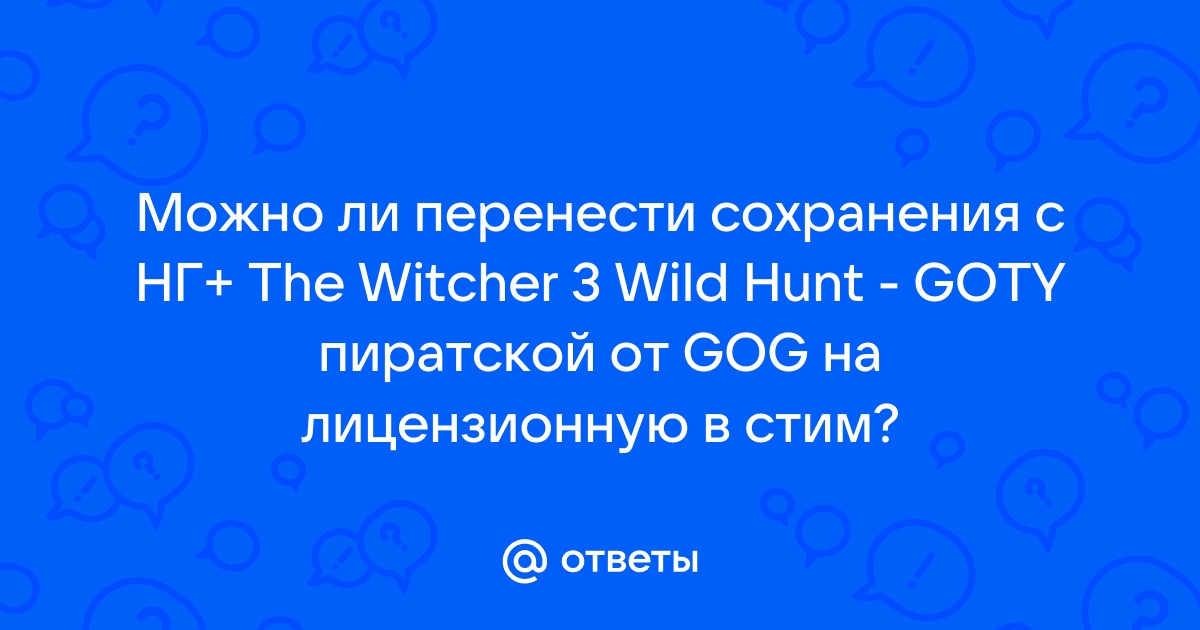 Можно ли перенести сохранения с НГ+ The Witcher 3 Wild Hunt - GOTY пиратской от GOG на лицензионную в стим?

@ ответы